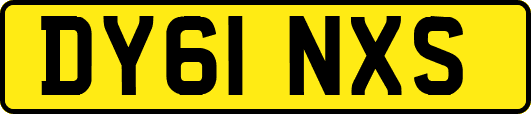 DY61 NXS